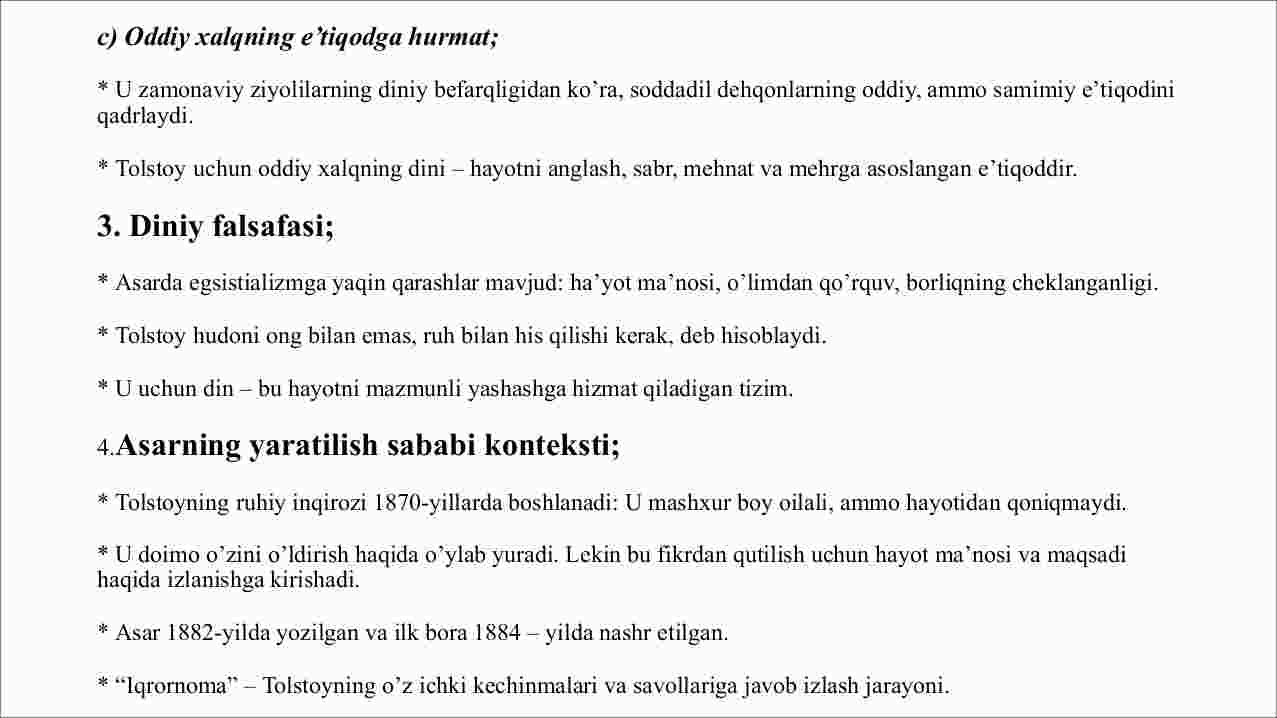 c) Oddiy xalqning e’tiqodga hurmat;

* U zamonaviy ziyolilarning diniy befarqligidan ko’ra, soddadil dehqonlarning oddiy, ammo samimiy e’tiqodini qadrlaydi.

* Tolstoy uchun oddiy xalqning dini – hayotni anglash, sabr, mehnat va mehrga asoslangan e’tiqoddir.

3. Diniy falsafasi;

* Asarda egsistializmga yaqin qarashlar mavjud: ha’yot ma’nosi, o’limdan qo’rquv, borliqning cheklanganligi.

* Tolstoy hudoni ong bilan emas, ruh bilan his qilishi kerak, deb hisoblaydi.

* U uchun din – bu hayotni mazmunli yashashga hizmat qiladigan tizim.

4.Asarning yaratilish sababi konteksti;

* Tolstoyning ruhiy inqirozi 1870-yillarda boshlanadi: U mashxur boy oilali, ammo hayotidan qoniqmaydi.

* U doimo o’zini o’ldirish haqida o’ylab yuradi. Lekin bu fikrdan qutilish uchun hayot ma’nosi va maqsadi haqida izlanishga kirishadi.

* Asar 1882-yilda yozilgan va ilk bora 1884 – yilda nashr etilgan.

* “Iqrornoma” – Tolstoyning o’z ichki kechinmalari va savollariga javob izlash jarayoni.